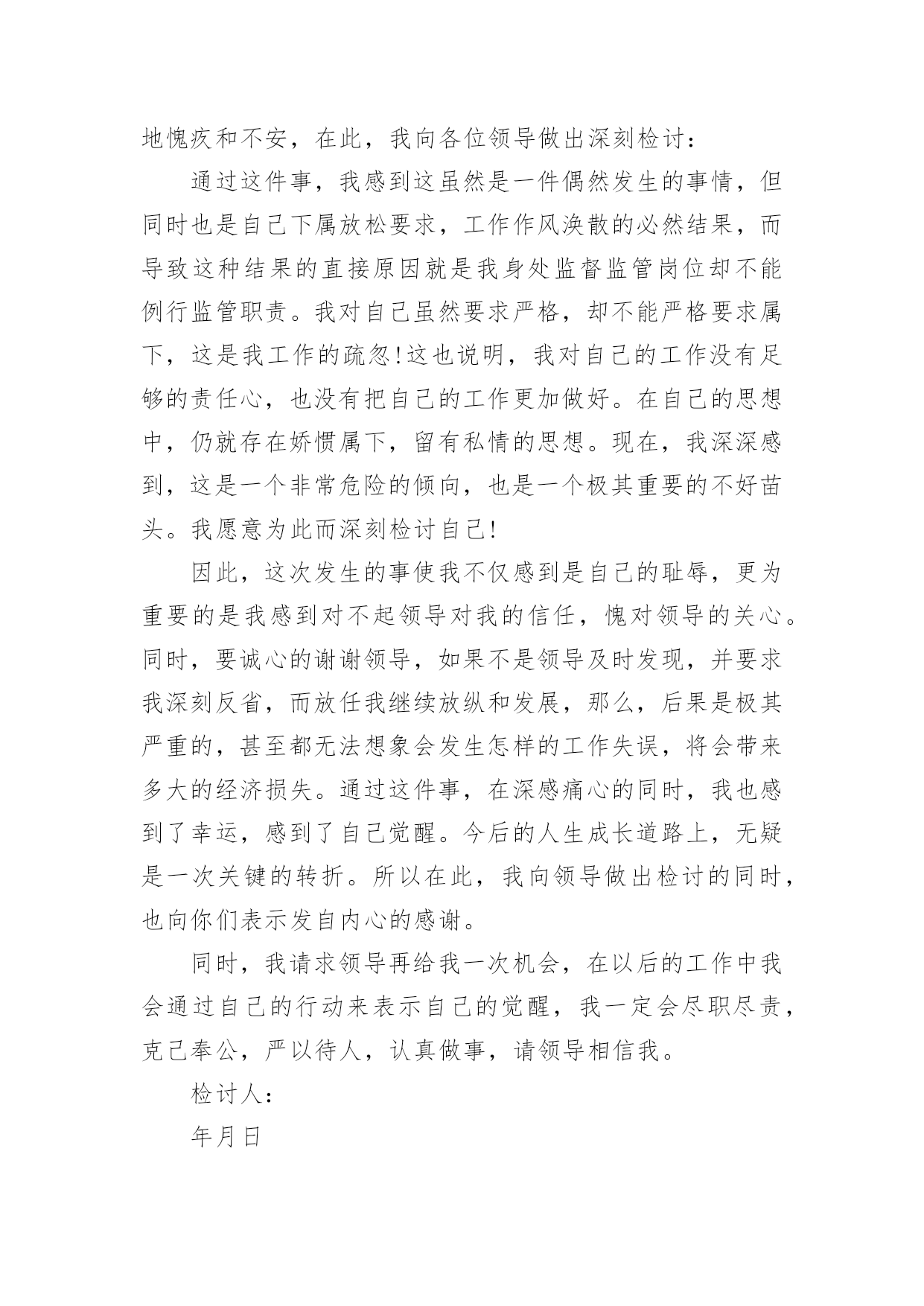 地愧疚和不安，在此，我向各位领导做出深刻检讨：

通过这件事，我感到这虽然是一件偶然发生的事情，但同时也是自己下属放松要求，工作作风涣散的必然结果，而导致这种结果的直接原因就是我身处监督监管岗位却不能例行监管职责。我对自己虽然要求严格，却不能严格要求属下，这是我工作的疏忽!这也说明，我对自己的工作没有足够的责任心，也没有把自己的工作更加做好。在自己的思想中，仍就存在娇惯属下，留有私情的思想。现在，我深深感到，这是一个非常危险的倾向，也是一个极其重要的不好苗头。我愿意为此而深刻检讨自己!

因此，这次发生的事使我不仅感到是自己的耻辱，更为重要的是我感到对不起领导对我的信任，愧对领导的关心。同时，要诚心的谢谢领导，如果不是领导及时发现，并要求我深刻反省，而放任我继续放纵和发展，那么，后果是极其严重的，甚至都无法想象会发生怎样的工作失误，将会带来多大的经济损失。通过这件事，在深感痛心的同时，我也感到了幸运，感到了自己觉醒。今后的人生成长道路上，无疑是一次关键的转折。所以在此，我向领导做出检讨的同时，也向你们表示发自内心的感谢。

同时，我请求领导再给我一次机会，在以后的工作中我会通过自己的行动来表示自己的觉醒，我一定会尽职尽责，克己奉公，严以待人，认真做事，请领导相信我。

检讨人：

年月日